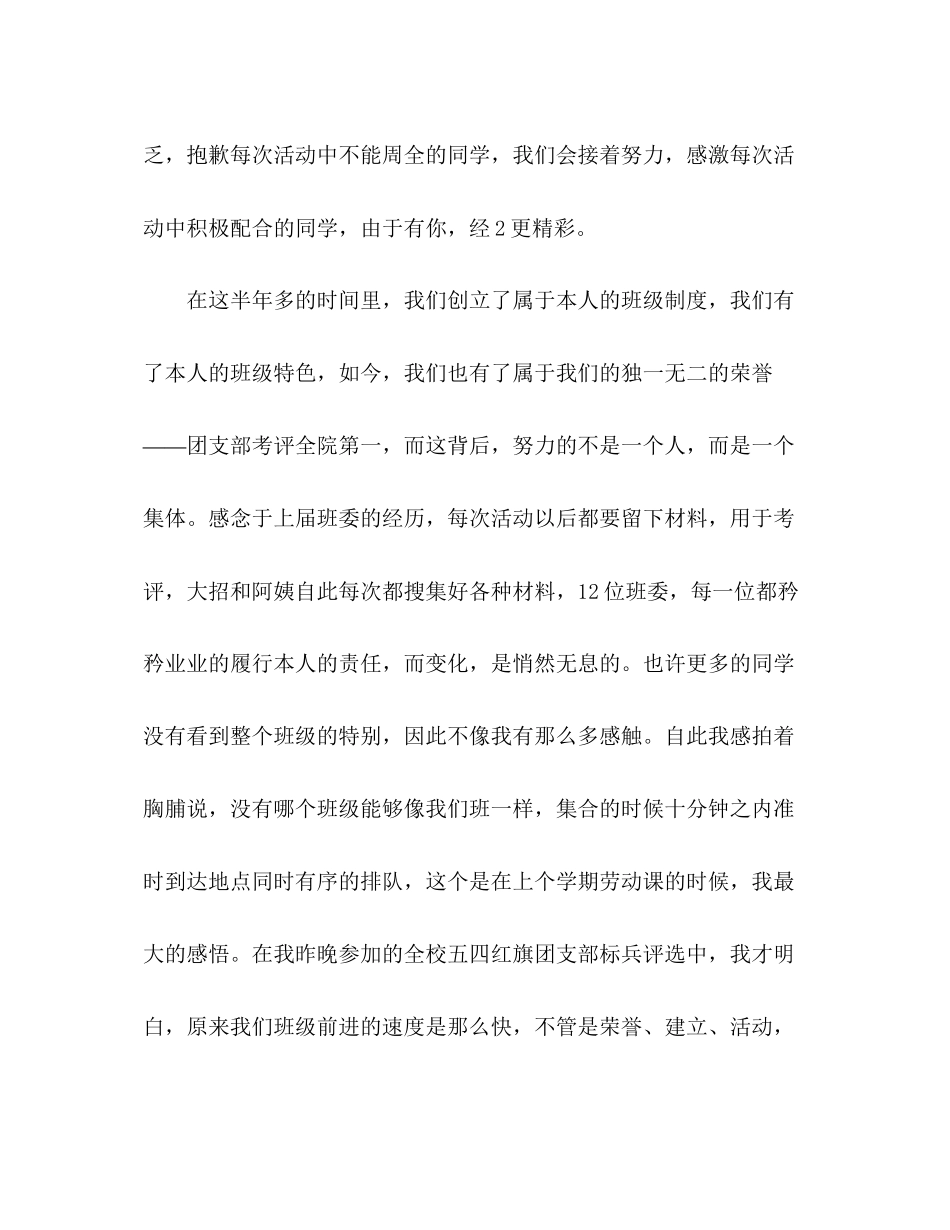 乏，抱歉每次活动中不能周全的同学，我们会接着努力，感激每次活动中积极配合的同学，由于有你，经2更精彩。

在这半年多的时间里，我们创立了属于本人的班级制度，我们有了本人的班级特色，如今，我们也有了属于我们的独一无二的荣誉——团支部考评全院第一，而这背后，努力的不是一个人，而是一个集体。感念于上届班委的经历，每次活动以后都要留下材料，用于考评，大招和阿姨自此每次都搜集好各种材料，12位班委，每一位都矜矜业业的履行本人的责任，而变化，是悄然无息的。也许更多的同学没有看到整个班级的特别，因此不像我有那么多感触。自此我感拍着胸脯说，没有哪个班级能够像我们班一样，集合的时候十分钟之内准时到达地点同时有序的排队，这个是在上个学期劳动课的时候，我最大的感悟。在我昨晚参加的全校五四红旗团支部标兵评选中，我才明白，原来我们班级前进的速度是那么快，不管是荣誉、建立、活动，